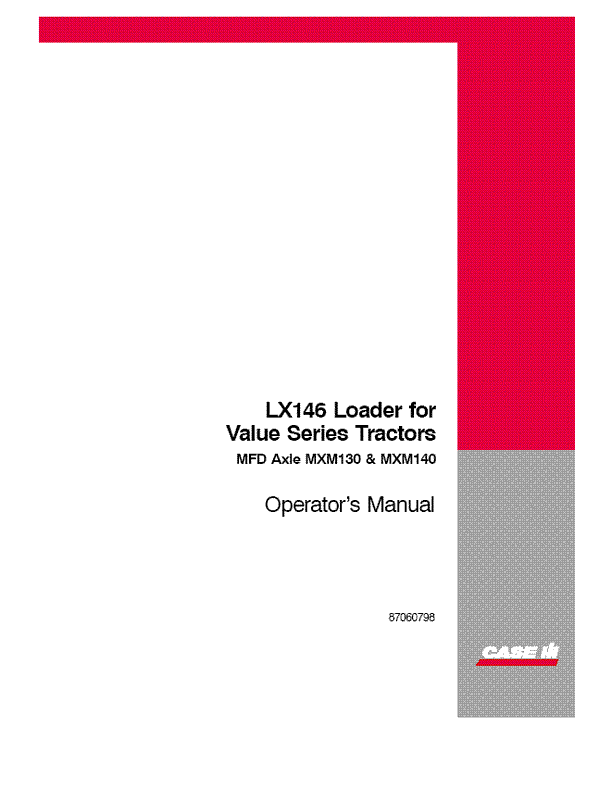 LX146 Loader for
Value Series Tractors
MFD Axle MXM130 & MXM140

Operator's Manual

87060798

CASE IH